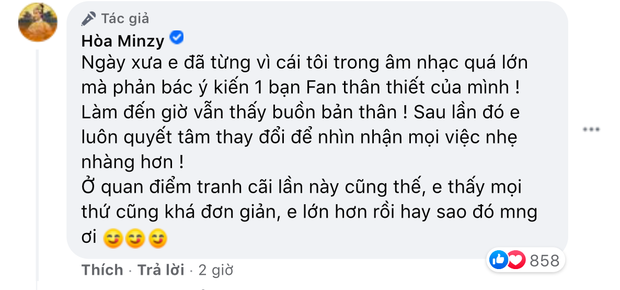 Tác giả
Hòa Minzy
Ngày xưa e đã từng vì cái tôi trong âm nhạc quá lớn mà phản bác ý kiến 1 bạn Fan thân thiết của mình ! Làm đến giờ vẫn thấy buồn bản thân ! Sau lần đó e luôn quyết tâm thay đổi để nhìn nhận mọi việc nhẹ nhàng hơn !
Ở quan điểm tranh cãi lần này cũng thế, e thấy mọi thứ cũng khá đơn giản, e lớn hơn rồi hay sao đó mng ơi 😊😊😊

858
Thích · Trả lời · 2 giờ